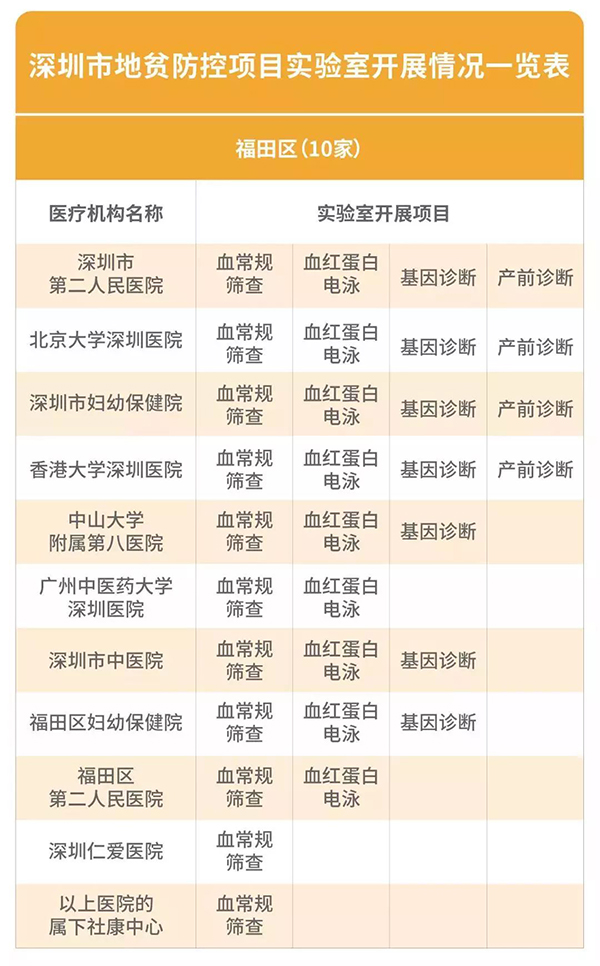 深圳市地贫防控项目实验室开展情况一览表

福田区(10家)

| 医疗机构名称 | 实验室开展项目 | | | |
|---|---|---|---|---|
| 深圳市第二人民医院 | 血常规筛查 | 血红蛋白电泳 | 基因诊断 | 产前诊断 |
| 北京大学深圳医院 | 血常规筛查 | 血红蛋白电泳 | 基因诊断 | 产前诊断 |
| 深圳市妇幼保健院 | 血常规筛查 | 血红蛋白电泳 | 基因诊断 | 产前诊断 |
| 香港大学深圳医院 | 血常规筛查 | 血红蛋白电泳 | 基因诊断 | 产前诊断 |
| 中山大学附属第八医院 | 血常规筛查 | 血红蛋白电泳 | 基因诊断 | |
| 广州中医药大学深圳医院 | 血常规筛查 | 血红蛋白电泳 | | |
| 深圳市中医院 | 血常规筛查 | 血红蛋白电泳 | 基因诊断 | |
| 福田区妇幼保健院 | 血常规筛查 | 血红蛋白电泳 | 基因诊断 | |
| 福田区第二人民医院 | 血常规筛查 | 血红蛋白电泳 | | |
| 深圳仁爱医院 | 血常规筛查 | | | |
| 以上医院的属下社康中心 | 血常规筛查 | | | |